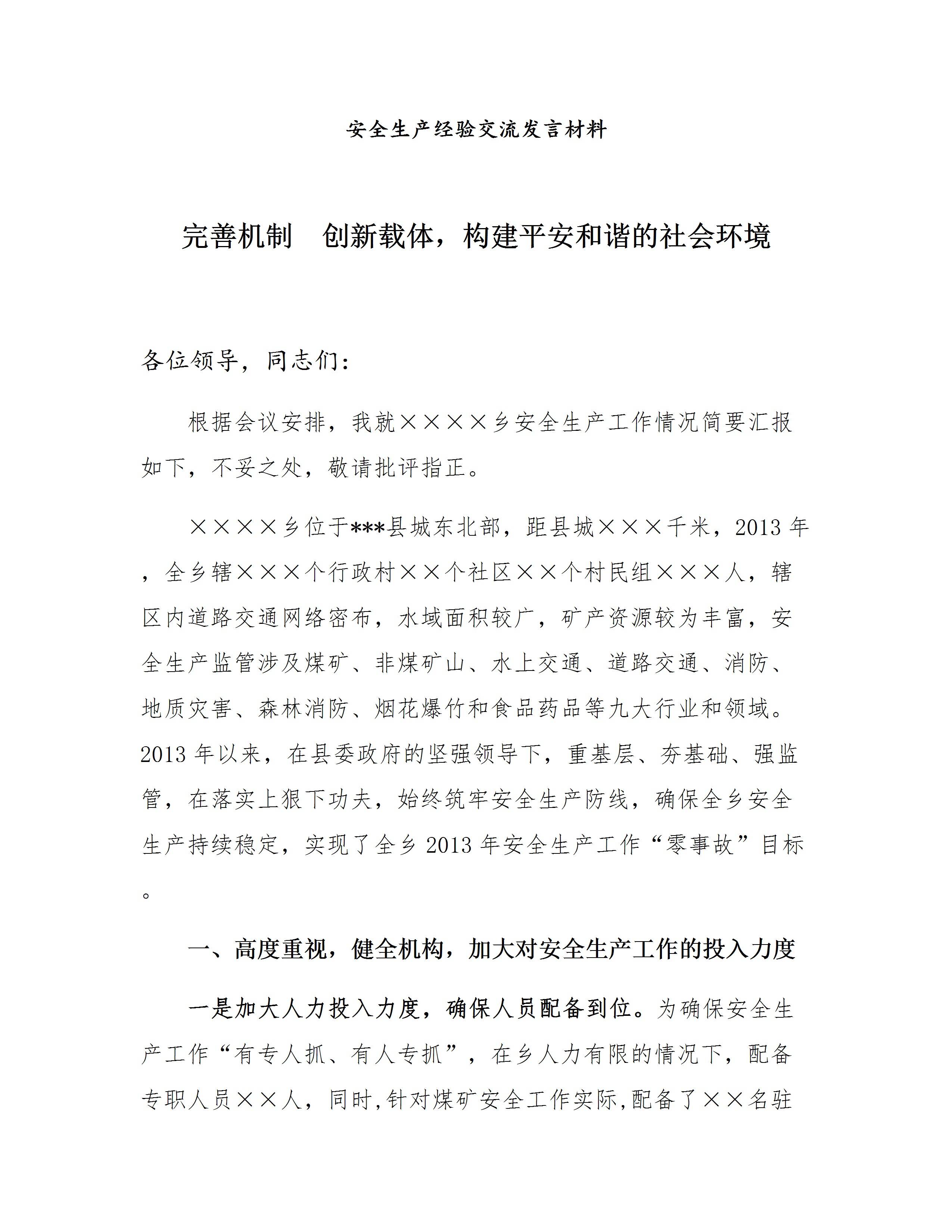 安全生产经验交流发言材料

完善机制　创新载体，构建平安和谐的社会环境

各位领导，同志们：

根据会议安排，我就××××乡安全生产工作情况简要汇报如下，不妥之处，敬请批评指正。

××××乡位于***县城东北部，距县城×××千米，2013年，全乡辖×××个行政村××个社区××个村民组×××人，辖区内道路交通网络密布，水域面积较广，矿产资源较为丰富，安全生产监管涉及煤矿、非煤矿山、水上交通、道路交通、消防、地质灾害、森林消防、烟花爆竹和食品药品等九大行业和领域。2013年以来，在县委政府的坚强领导下，重基层、夯基础、强监管，在落实上狠下功夫，始终筑牢安全生产防线，确保全乡安全生产持续稳定，实现了全乡2013年安全生产工作“零事故”目标。

一、高度重视，健全机构，加大对安全生产工作的投入力度

一是加大人力投入力度，确保人员配备到位。为确保安全生产工作“有专人抓、有人专抓”，在乡人力有限的情况下，配备专职人员××人，同时,针对煤矿安全工作实际,配备了××名驻